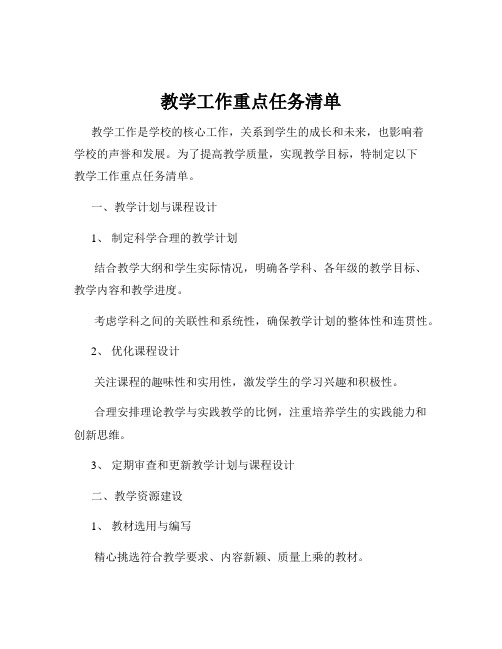 教学工作重点任务清单

教学工作是学校的核心工作，关系到学生的成长和未来，也影响着学校的声誉和发展。为了提高教学质量，实现教学目标，特制定以下教学工作重点任务清单。

一、教学计划与课程设计

1、 制定科学合理的教学计划

结合教学大纲和学生实际情况，明确各学科、各年级的教学目标、教学内容和教学进度。

考虑学科之间的关联性和系统性，确保教学计划的整体性和连贯性。

2、 优化课程设计

关注课程的趣味性和实用性，激发学生的学习兴趣和积极性。

合理安排理论教学与实践教学的比例，注重培养学生的实践能力和创新思维。

3、 定期审查和更新教学计划与课程设计

二、教学资源建设

1、 教材选用与编写

精心挑选符合教学要求、内容新颖、质量上乘的教材。